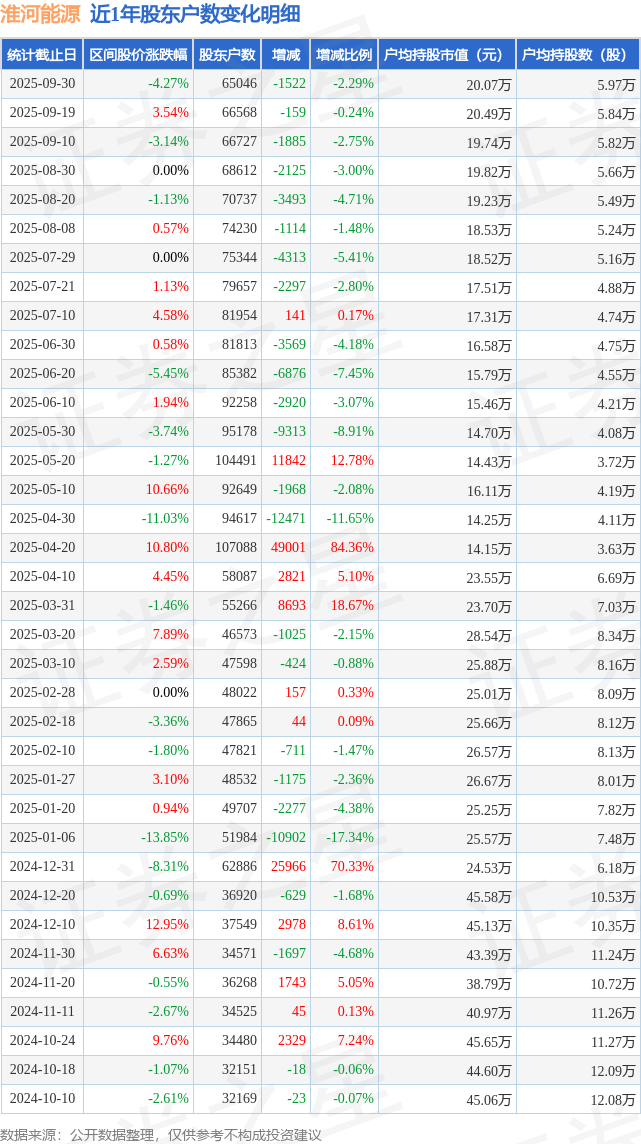 淮河能源 近1年股东户数变化明细

| 统计截止日 | 区间股价涨跌幅 | 股东户数 | 增减 | 增减比例 | 户均持股市值（元） | 户均持股数（股） |
|---|---|---|---|---|---|---|
| 2025-09-30 | -4.27% | 65046 | -1522 | -2.29% | 20.07万 | 5.97万 |
| 2025-09-19 | 3.54% | 66568 | -159 | -0.24% | 20.49万 | 5.84万 |
| 2025-09-10 | -3.14% | 66727 | -1885 | -2.75% | 19.74万 | 5.82万 |
| 2025-08-30 | 0.00% | 68612 | -2125 | -3.00% | 19.82万 | 5.66万 |
| 2025-08-20 | -1.13% | 70737 | -3493 | -4.71% | 19.23万 | 5.49万 |
| 2025-08-08 | 0.57% | 74230 | -1114 | -1.48% | 18.53万 | 5.24万 |
| 2025-07-29 | 0.00% | 75344 | -4313 | -5.41% | 18.52万 | 5.16万 |
| 2025-07-21 | 1.13% | 79657 | -2297 | -2.80% | 17.51万 | 4.88万 |
| 2025-07-10 | 4.58% | 81954 | 141 | 0.17% | 17.31万 | 4.74万 |
| 2025-06-30 | 0.58% | 81813 | -3569 | -4.18% | 16.58万 | 4.75万 |
| 2025-06-20 | -5.45% | 85382 | -6876 | -7.45% | 15.79万 | 4.55万 |
| 2025-06-10 | 1.94% | 92258 | -2920 | -3.07% | 15.46万 | 4.21万 |
| 2025-05-30 | -3.74% | 95178 | -9313 | -8.91% | 14.70万 | 4.08万 |
| 2025-05-20 | -1.27% | 104491 | 11842 | 12.78% | 14.43万 | 3.72万 |
| 2025-05-10 | 10.66% | 92649 | -1968 | -2.08% | 16.11万 | 4.19万 |
| 2025-04-30 | -11.03% | 94617 | -12471 | -11.65% | 14.25万 | 4.11万 |
| 2025-04-20 | 10.80% | 107088 | 49001 | 84.36% | 14.15万 | 3.63万 |
| 2025-04-10 | 4.45% | 58087 | 2821 | 5.10% | 23.55万 | 6.69万 |
| 2025-03-31 | -1.46% | 55266 | 8693 | 18.67% | 23.70万 | 7.03万 |
| 2025-03-20 | 7.89% | 46573 | -1025 | -2.15% | 28.54万 | 8.34万 |
| 2025-03-10 | 2.59% | 47598 | -424 | -0.88% | 25.88万 | 8.16万 |
| 2025-02-28 | 0.00% | 48022 | 157 | 0.33% | 25.01万 | 8.09万 |
| 2025-02-18 | -3.36% | 47865 | 44 | 0.09% | 25.66万 | 8.12万 |
| 2025-02-10 | -1.80% | 47821 | -711 | -1.47% | 26.57万 | 8.13万 |
| 2025-01-27 | 3.10% | 48532 | -1175 | -2.36% | 26.67万 | 8.01万 |
| 2025-01-20 | 0.94% | 49707 | -2277 | -4.38% | 25.25万 | 7.82万 |
| 2025-01-06 | -13.85% | 51984 | -10902 | -17.34% | 25.57万 | 7.48万 |
| 2024-12-31 | -8.31% | 62886 | 25966 | 70.33% | 24.53万 | 6.18万 |
| 2024-12-20 | -0.69% | 36920 | -629 | -1.68% | 45.58万 | 10.53万 |
| 2024-12-10 | 12.95% | 37549 | 2978 | 8.61% | 45.13万 | 10.35万 |
| 2024-11-30 | 6.63% | 34571 | -1697 | -4.68% | 43.39万 | 11.24万 |
| 2024-11-20 | -0.55% | 36268 | 1743 | 5.05% | 38.79万 | 10.72万 |
| 2024-11-11 | -2.67% | 34525 | 45 | 0.13% | 40.97万 | 11.26万 |
| 2024-10-24 | 9.76% | 34480 | 2329 | 7.24% | 45.65万 | 11.27万 |
| 2024-10-18 | -1.07% | 32151 | -18 | -0.06% | 44.60万 | 12.09万 |
| 2024-10-10 | -2.61% | 32169 | -23 | -0.07% | 45.06万 | 12.08万 |

数据来源：公开数据整理，仅供参考不构成投资建议